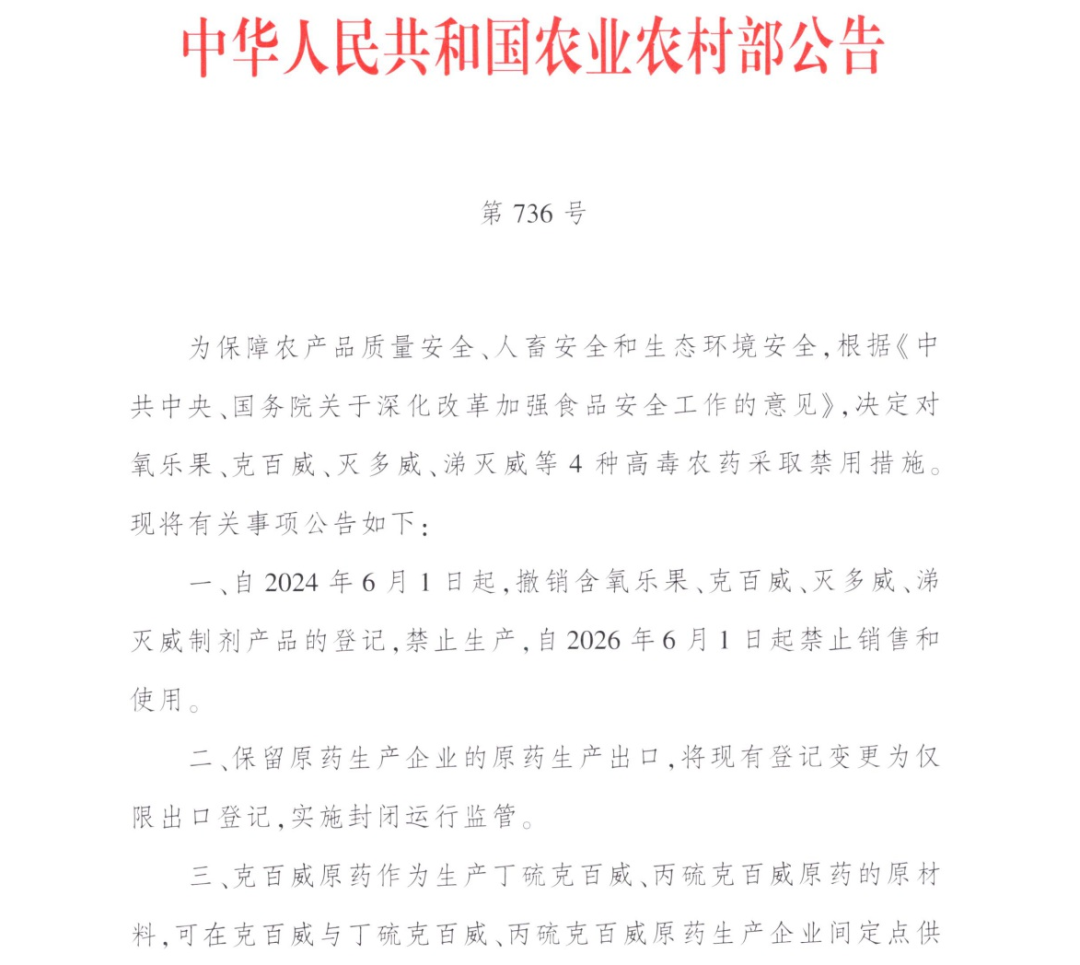 中华人民共和国农业农村部公告

第 736 号

为保障农产品质量安全、人畜安全和生态环境安全，根据《中共中央、国务院关于深化改革加强食品安全工作的意见》，决定对氧乐果、克百威、灭多威、涕灭威等 4 种高毒农药采取禁用措施。现将有关事项公告如下：

一、自 2024 年 6 月 1 日起，撤销含氧乐果、克百威、灭多威、涕灭威制剂产品的登记，禁止生产，自 2026 年 6 月 1 日起禁止销售和使用。

二、保留原药生产企业的原药生产出口，将现有登记变更为仅限出口登记，实施封闭运行监管。

三、克百威原药作为生产丁硫克百威、丙硫克百威原药的原材料，可在克百威与丁硫克百威、丙硫克百威原药生产企业间定点供